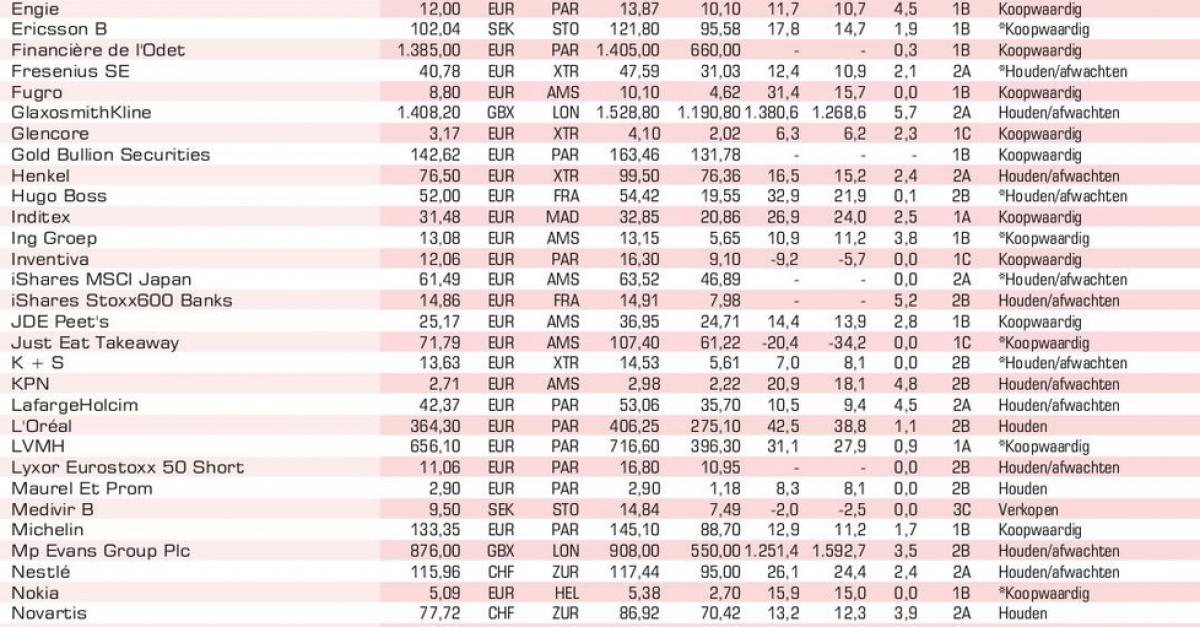 | | | | | | | | | | | |
|---|---|---|---|---|---|---|---|---|---|---|
| Engie | 12,00 | EUR | PAR | 13,87 | 10,10 | 11,7 | 10,7 | 4,5 | 1B | Koopwaardig |
| Ericsson B | 102,04 | SEK | STO | 121,80 | 95,58 | 17,8 | 14,7 | 1,9 | 1B | *Koopwaardig |
| Financière de l'Odet | 1.385,00 | EUR | PAR | 1.405,00 | 660,00 | - | - | 0,3 | 1B | Koopwaardig |
| Fresenius SE | 40,78 | EUR | XTR | 47,59 | 31,03 | 12,4 | 10,9 | 2,1 | 2A | *Houden/afwachten |
| Fugro | 8,80 | EUR | AMS | 10,10 | 4,62 | 31,4 | 15,7 | 0,0 | 1B | Koopwaardig |
| GlaxosmithKline | 1.408,20 | GBX | LON | 1.528,80 | 1.190,80 | 1.380,6 | 1.268,6 | 5,7 | 2A | Houden/afwachten |
| Glencore | 3,17 | EUR | XTR | 4,10 | 2,02 | 6,3 | 6,2 | 2,3 | 1C | Koopwaardig |
| Gold Bullion Securities | 142,62 | EUR | PAR | 163,46 | 131,78 | - | - | - | 1B | Koopwaardig |
| Henkel | 76,50 | EUR | XTR | 99,50 | 76,36 | 16,5 | 15,2 | 2,4 | 2A | Houden/afwachten |
| Hugo Boss | 52,00 | EUR | FRA | 54,42 | 19,55 | 32,9 | 21,9 | 0,1 | 2B | *Houden/afwachten |
| Inditex | 31,48 | EUR | MAD | 32,85 | 20,86 | 26,9 | 24,0 | 2,5 | 1A | Koopwaardig |
| Ing Groep | 13,08 | EUR | AMS | 13,15 | 5,65 | 10,9 | 11,2 | 3,8 | 1B | *Koopwaardig |
| Inventiva | 12,06 | EUR | PAR | 16,30 | 9,10 | -9,2 | -5,7 | 0,0 | 1C | Koopwaardig |
| iShares MSCI Japan | 61,49 | EUR | AMS | 63,52 | 46,89 | - | - | 0,0 | 2A | *Houden/afwachten |
| iShares Stoxx600 Banks | 14,86 | EUR | FRA | 14,91 | 7,98 | - | - | 5,2 | 2B | Houden/afwachten |
| JDE Peet's | 25,17 | EUR | AMS | 36,95 | 24,71 | 14,4 | 13,9 | 2,8 | 1B | Koopwaardig |
| Just Eat Takeaway | 71,79 | EUR | AMS | 107,40 | 61,22 | -20,4 | -34,2 | 0,0 | 1C | *Koopwaardig |
| K + S | 13,63 | EUR | XTR | 14,53 | 5,61 | 7,0 | 8,1 | 0,0 | 2B | *Houden/afwachten |
| KPN | 2,71 | EUR | AMS | 2,98 | 2,22 | 20,9 | 18,1 | 4,8 | 2B | Houden/afwachten |
| LafargeHolcim | 42,37 | EUR | PAR | 53,06 | 35,70 | 10,5 | 9,4 | 4,5 | 2A | Houden/afwachten |
| L'Oréal | 364,30 | EUR | PAR | 406,25 | 275,10 | 42,5 | 38,8 | 1,1 | 2B | Houden |
| LVMH | 656,10 | EUR | PAR | 716,60 | 396,30 | 31,1 | 27,9 | 0,9 | 1A | *Koopwaardig |
| Lyxor Eurostoxx 50 Short | 11,06 | EUR | PAR | 16,80 | 10,95 | - | - | 0,0 | 2B | Houden/afwachten |
| Maurel Et Prom | 2,90 | EUR | PAR | 2,90 | 1,18 | 8,3 | 8,1 | 0,0 | 2B | Houden |
| Medivir B | 9,50 | SEK | STO | 14,84 | 7,49 | -2,0 | -2,5 | 0,0 | 3C | Verkopen |
| Michelin | 133,35 | EUR | PAR | 145,10 | 88,70 | 12,9 | 11,2 | 1,7 | 1B | Koopwaardig |
| Mp Evans Group Plc | 876,00 | GBX | LON | 908,00 | 550,00 | 1.251,4 | 1.592,7 | 3,5 | 2B | Houden/afwachten |
| Nestlé | 115,96 | CHF | ZUR | 117,44 | 95,00 | 26,1 | 24,4 | 2,4 | 2A | Houden/afwachten |
| Nokia | 5,09 | EUR | HEL | 5,38 | 2,70 | 15,9 | 15,0 | 0,0 | 1B | *Koopwaardig |
| Novartis | 77,72 | CHF | ZUR | 86,92 | 70,42 | 13,2 | 12,3 | 3,9 | 2A | Houden |